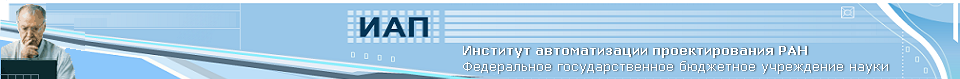 ИАП

Институт автоматизации проектирования РАН
Федеральное государственное бюджетное учреждение науки